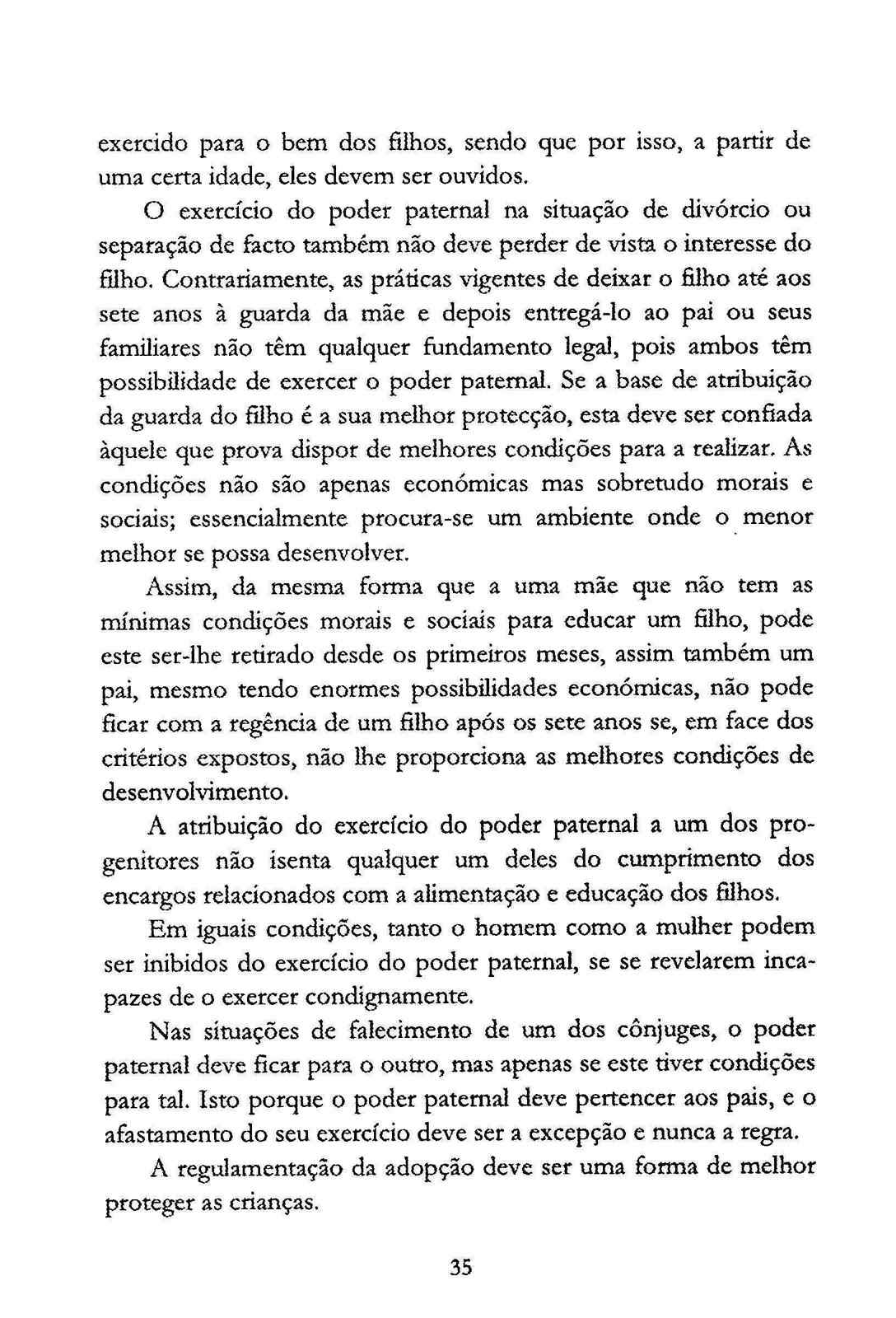 exercido para o bem dos filhos, sendo que por isso, a partir de uma certa idade, eles devem ser ouvidos.

O exercício do poder paternal na situação de divórcio ou separação de facto também não deve perder de vista o interesse do filho. Contrariamente, as práticas vigentes de deixar o filho até aos sete anos à guarda da mãe e depois entregá-lo ao pai ou seus familiares não têm qualquer fundamento legal, pois ambos têm possibilidade de exercer o poder paternal. Se a base de atribuição da guarda do filho é a sua melhor protecção, esta deve ser confiada àquele que prova dispor de melhores condições para a realizar. As condições não são apenas económicas mas sobretudo morais e sociais; essencialmente procura-se um ambiente onde o menor melhor se possa desenvolver.

Assim, da mesma forma que a uma mãe que não tem as mínimas condições morais e sociais para educar um filho, pode este ser-lhe retirado desde os primeiros meses, assim também um pai, mesmo tendo enormes possibilidades económicas, não pode ficar com a regência de um filho após os sete anos se, em face dos critérios expostos, não lhe proporciona as melhores condições de desenvolvimento.

A atribuição do exercício do poder paternal a um dos progenitores não isenta qualquer um deles do cumprimento dos encargos relacionados com a alimentação e educação dos filhos.

Em iguais condições, tanto o homem como a mulher podem ser inibidos do exercício do poder paternal, se se revelarem incapazes de o exercer condignamente.

Nas situações de falecimento de um dos cônjuges, o poder paternal deve ficar para o outro, mas apenas se este tiver condições para tal. Isto porque o poder paternal deve pertencer aos pais, e o afastamento do seu exercício deve ser a excepção e nunca a regra.

A regulamentação da adopção deve ser uma forma de melhor proteger as crianças.

35